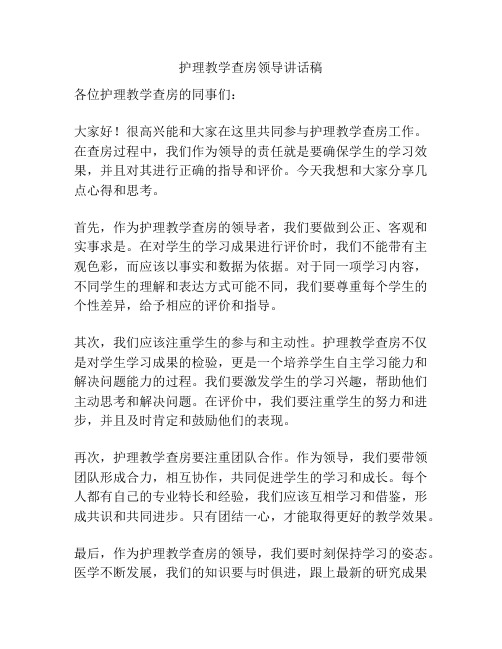 护理教学查房领导讲话稿

各位护理教学查房的同事们：

大家好！很高兴能和大家在这里共同参与护理教学查房工作。在查房过程中，我们作为领导的责任就是要确保学生的学习效果，并且对其进行正确的指导和评价。今天我想和大家分享几点心得和思考。

首先，作为护理教学查房的领导者，我们要做到公正、客观和实事求是。在对学生的学习成果进行评价时，我们不能带有主观色彩，而应该以事实和数据为依据。对于同一项学习内容，不同学生的理解和表达方式可能不同，我们要尊重每个学生的个性差异，给予相应的评价和指导。

其次，我们应该注重学生的参与和主动性。护理教学查房不仅是对学生学习成果的检验，更是一个培养学生自主学习能力和解决问题能力的过程。我们要激发学生的学习兴趣，帮助他们主动思考和解决问题。在评价中，我们要注重学生的努力和进步，并且及时肯定和鼓励他们的表现。

再次，护理教学查房要注重团队合作。作为领导，我们要带领团队形成合力，相互协作，共同促进学生的学习和成长。每个人都有自己的专业特长和经验，我们应该互相学习和借鉴，形成共识和共同进步。只有团结一心，才能取得更好的教学效果。

最后，作为护理教学查房的领导，我们要时刻保持学习的姿态。医学不断发展，我们的知识要与时俱进，跟上最新的研究成果